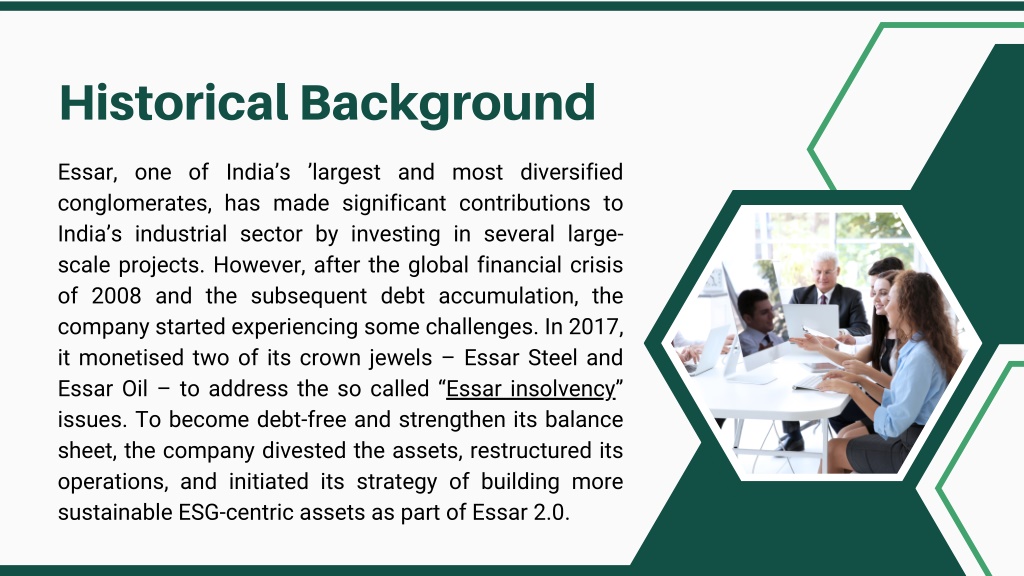 Historical Background

Essar, one of India’s ’largest and most diversified conglomerates, has made significant contributions to India’s industrial sector by investing in several large-scale projects. However, after the global financial crisis of 2008 and the subsequent debt accumulation, the company started experiencing some challenges. In 2017, it monetised two of its crown jewels – Essar Steel and Essar Oil – to address the so called “Essar insolvency” issues. To become debt-free and strengthen its balance sheet, the company divested the assets, restructured its operations, and initiated its strategy of building more sustainable ESG-centric assets as part of Essar 2.0.